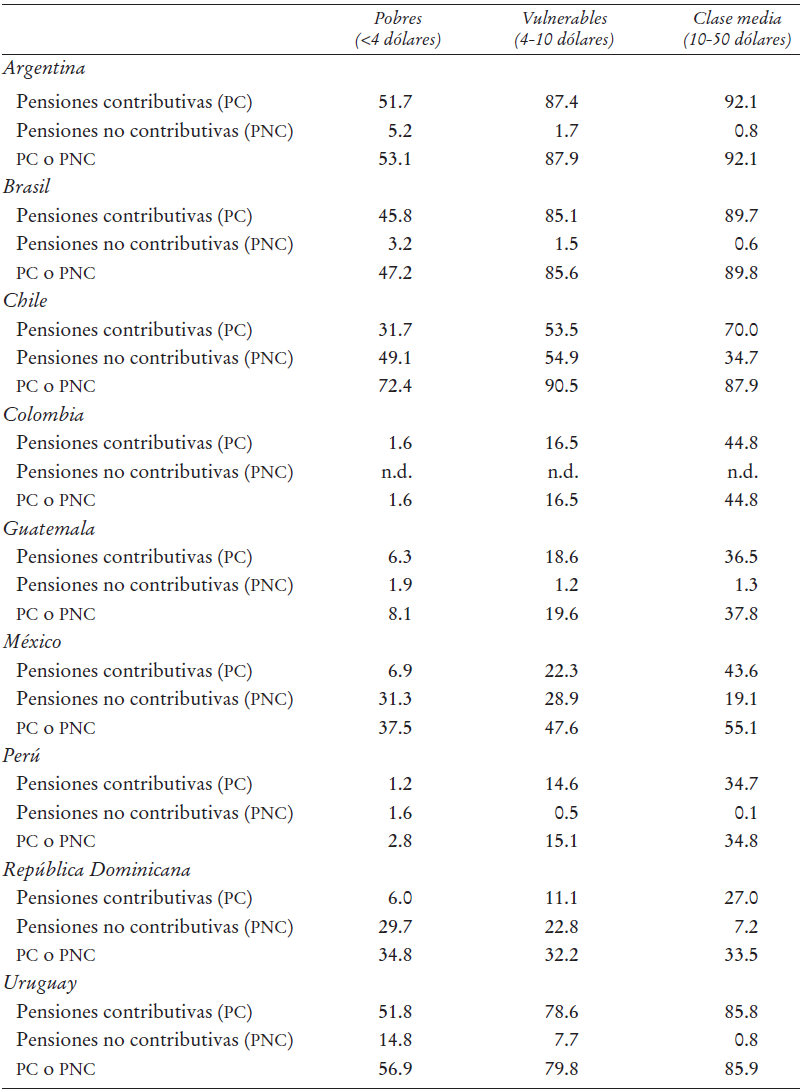 |  | Pobres (<4 dólares) | Vulnerables (4-10 dólares) | Clase media (10-50 dólares) |
|---|---|---|---|
| Argentina |  |  |  |
| Pensiones contributivas (PC) | 51.7 | 87.4 | 92.1 |
| Pensiones no contributivas (PNC) | 5.2 | 1.7 | 0.8 |
| PC o PNC | 53.1 | 87.9 | 92.1 |
| Brasil |  |  |  |
| Pensiones contributivas (PC) | 45.8 | 85.1 | 89.7 |
| Pensiones no contributivas (PNC) | 3.2 | 1.5 | 0.6 |
| PC o PNC | 47.2 | 85.6 | 89.8 |
| Chile |  |  |  |
| Pensiones contributivas (PC) | 31.7 | 53.5 | 70.0 |
| Pensiones no contributivas (PNC) | 49.1 | 54.9 | 34.7 |
| PC o PNC | 72.4 | 90.5 | 87.9 |
| Colombia |  |  |  |
| Pensiones contributivas (PC) | 1.6 | 16.5 | 44.8 |
| Pensiones no contributivas (PNC) | n.d. | n.d. | n.d. |
| PC o PNC | 1.6 | 16.5 | 44.8 |
| Guatemala |  |  |  |
| Pensiones contributivas (PC) | 6.3 | 18.6 | 36.5 |
| Pensiones no contributivas (PNC) | 1.9 | 1.2 | 1.3 |
| PC o PNC | 8.1 | 19.6 | 37.8 |
| México |  |  |  |
| Pensiones contributivas (PC) | 6.9 | 22.3 | 43.6 |
| Pensiones no contributivas (PNC) | 31.3 | 28.9 | 19.1 |
| PC o PNC | 37.5 | 47.6 | 55.1 |
| Perú |  |  |  |
| Pensiones contributivas (PC) | 1.2 | 14.6 | 34.7 |
| Pensiones no contributivas (PNC) | 1.6 | 0.5 | 0.1 |
| PC o PNC | 2.8 | 15.1 | 34.8 |
| República Dominicana |  |  |  |
| Pensiones contributivas (PC) | 6.0 | 11.1 | 27.0 |
| Pensiones no contributivas (PNC) | 29.7 | 22.8 | 7.2 |
| PC o PNC | 34.8 | 32.2 | 33.5 |
| Uruguay |  |  |  |
| Pensiones contributivas (PC) | 51.8 | 78.6 | 85.8 |
| Pensiones no contributivas (PNC) | 14.8 | 7.7 | 0.8 |
| PC o PNC | 56.9 | 79.8 | 85.9 |